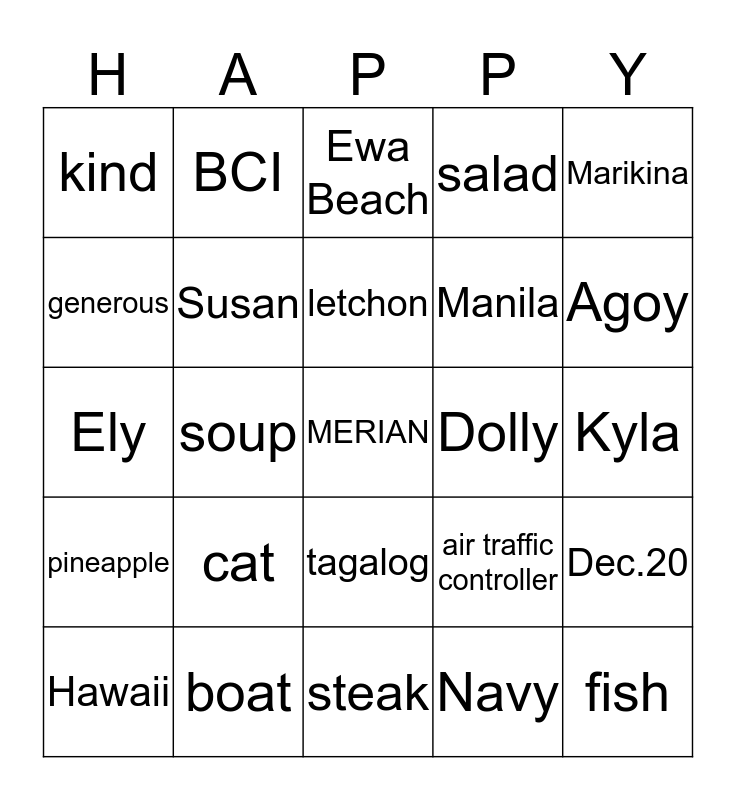 | H | A | P | P | Y |
|---|---|---|---|---|
| kind | BCI | Ewa Beach | salad | Marikina |
| generous | Susan | letchon | Manila | Agoy |
| Ely | soup | MERIAN | Dolly | Kyla |
| pineapple | cat | tagalog | air traffic controller | Dec.20 |
| Hawaii | boat | steak | Navy | fish |